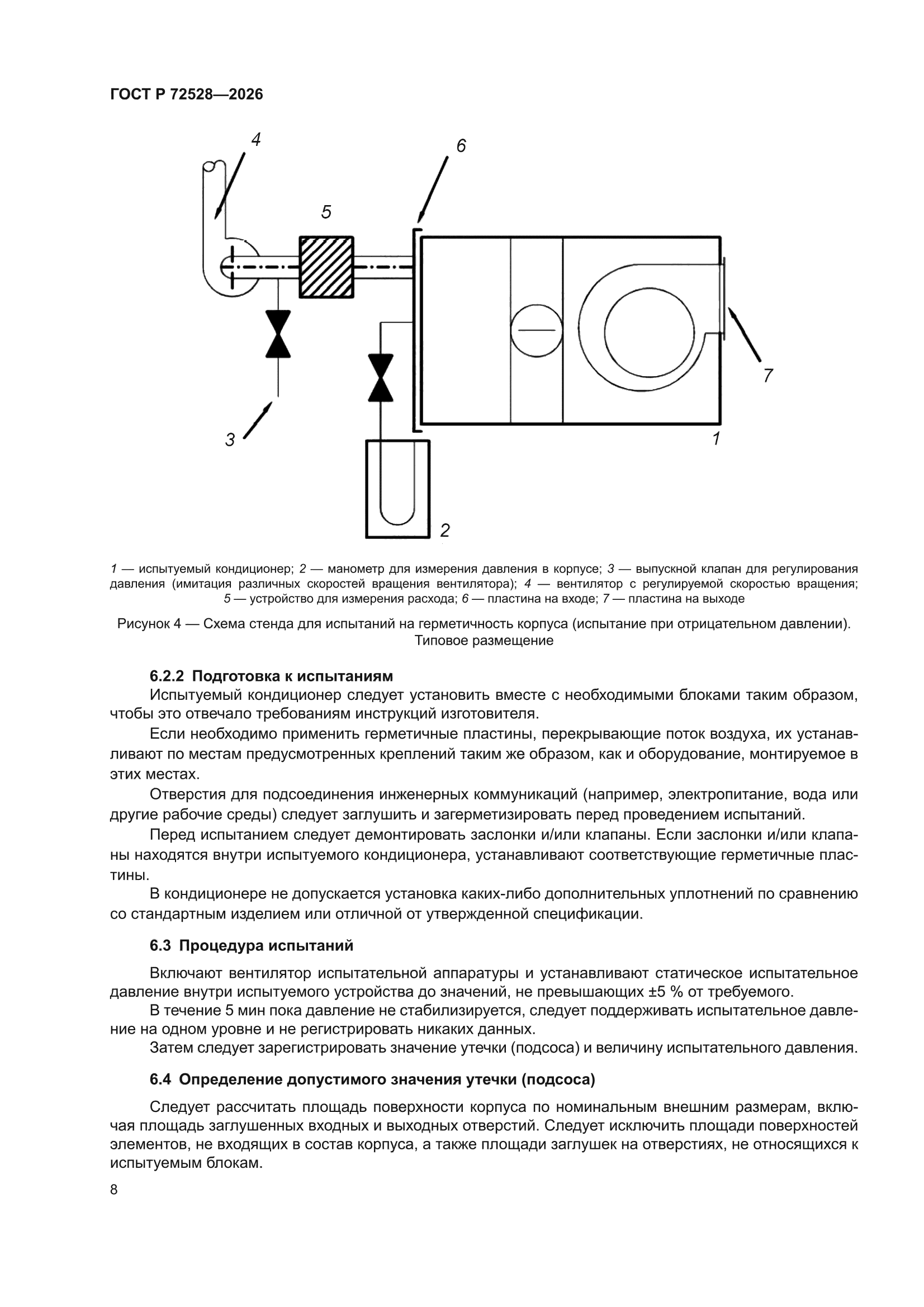 ГОСТ Р 72528—2026

4

6

5

7

3

1

2

1 — испытуемый кондиционер; 2 — манометр для измерения давления в корпусе; 3 — выпускной клапан для регулирования давления (имитация различных скоростей вращения вентилятора); 4 — вентилятор с регулируемой скоростью вращения; 5 — устройство для измерения расхода; 6 — пластина на входе; 7 — пластина на выходе

Рисунок 4 — Схема стенда для испытаний на герметичность корпуса (испытание при отрицательном давлении). Типовое размещение

6.2.2 Подготовка к испытаниям

Испытуемый кондиционер следует установить вместе с необходимыми блоками таким образом, чтобы это отвечало требованиям инструкций изготовителя.

Если необходимо применить герметичные пластины, перекрывающие поток воздуха, их устанавливают по местам предусмотренных креплений таким же образом, как и оборудование, монтируемое в этих местах.

Отверстия для подсоединения инженерных коммуникаций (например, электропитание, вода или другие рабочие среды) следует заглушить и загерметизировать перед проведением испытаний.

Перед испытанием следует демонтировать заслонки и/или клапаны. Если заслонки и/или клапаны находятся внутри испытуемого кондиционера, устанавливают соответствующие герметичные пластины.

В кондиционере не допускается установка каких-либо дополнительных уплотнений по сравнению со стандартным изделием или отличной от утвержденной спецификации.

6.3 Процедура испытаний

Включают вентилятор испытательной аппаратуры и устанавливают статическое испытательное давление внутри испытуемого устройства до значений, не превышающих ±5 % от требуемого.

В течение 5 мин пока давление не стабилизируется, следует поддерживать испытательное давление на одном уровне и не регистрировать никаких данных.

Затем следует зарегистрировать значение утечки (подсоса) и величину испытательного давления.

6.4 Определение допустимого значения утечки (подсоса)

Следует рассчитать площадь поверхности корпуса по номинальным внешним размерам, включая площадь заглушенных входных и выходных отверстий. Следует исключить площади поверхностей элементов, не входящих в состав корпуса, а также площади заглушек на отверстиях, не относящихся к испытуемым блокам.

8